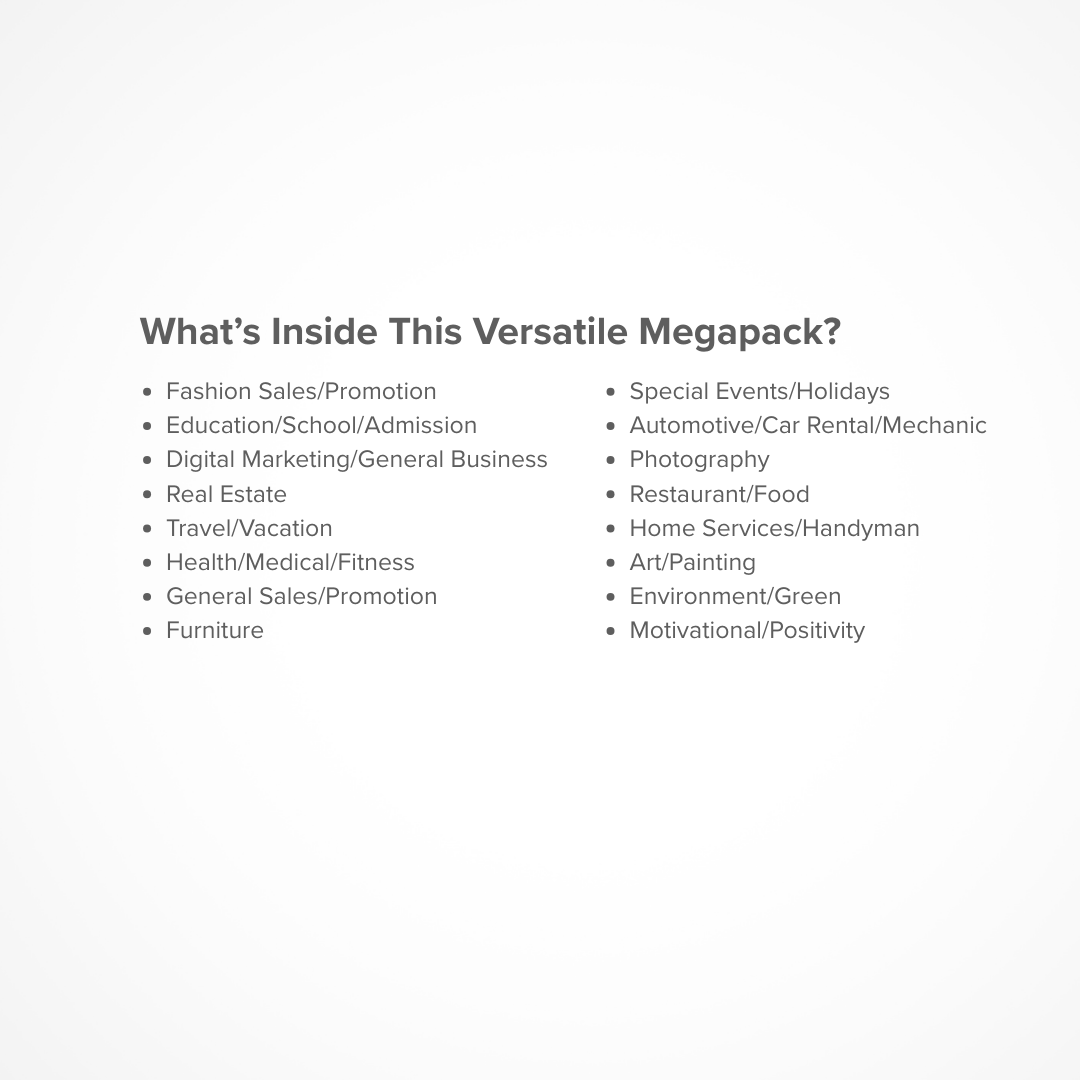 What's Inside This Versatile Megapack?

• Fashion Sales/Promotion
• Education/School/Admission
• Digital Marketing/General Business
• Real Estate
• Travel/Vacation
• Health/Medical/Fitness
• General Sales/Promotion
• Furniture

• Special Events/Holidays
• Automotive/Car Rental/Mechanic
• Photography
• Restaurant/Food
• Home Services/Handyman
• Art/Painting
• Environment/Green
• Motivational/Positivity